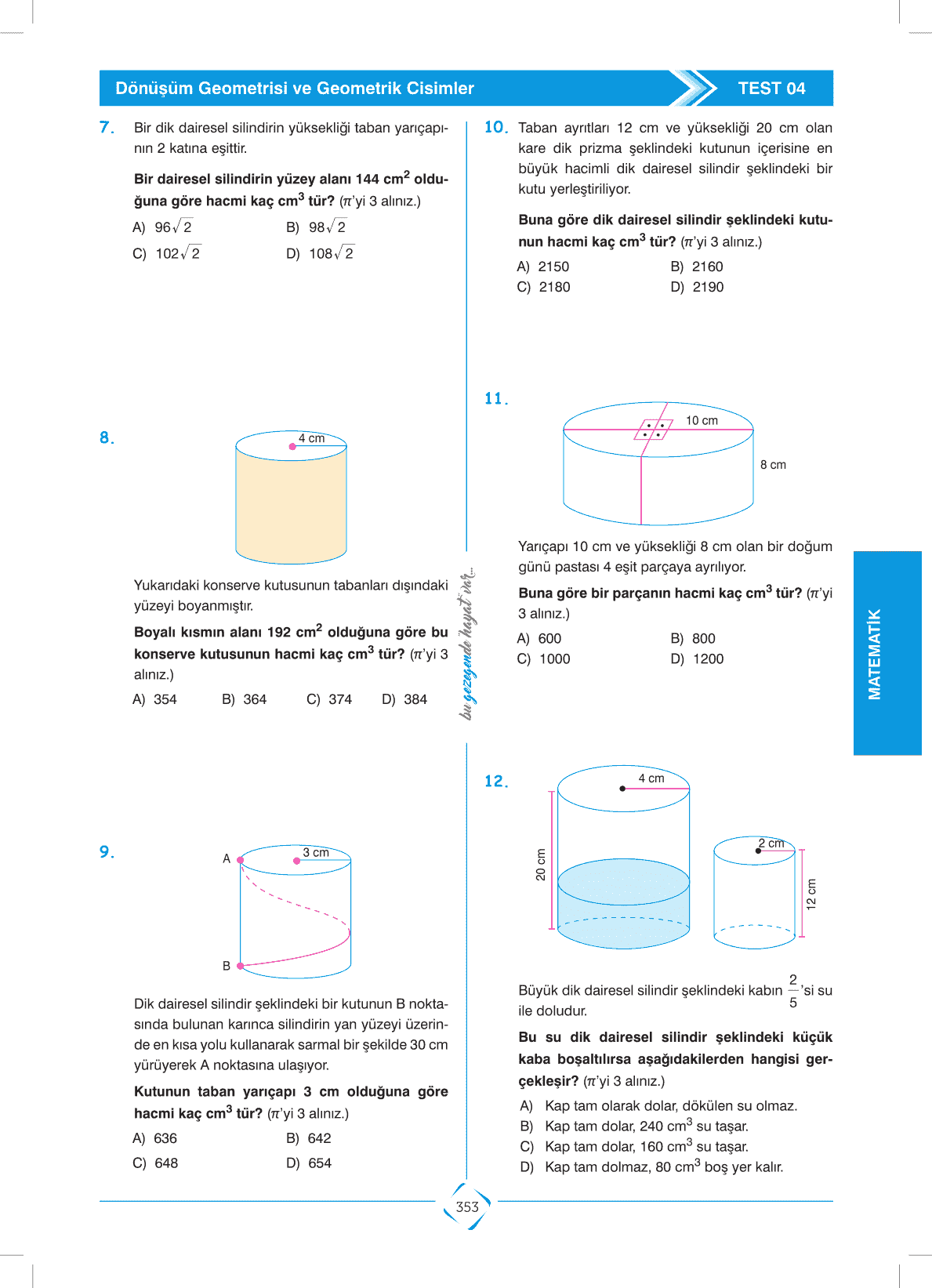 Dönüşüm Geometrisi ve Geometrik Cisimler

TEST 04

7. Bir dik dairesel silindirin yüksekliği taban yarıçapının 2 katına eşittir.

Bir dairesel silindirin yüzey alanı 144 $cm^2$ olduğuna göre hacmi kaç $cm^3$ tür? ($\pi$'yi 3 alınız.)

A) $96\sqrt{2}$
B) $98\sqrt{2}$
C) $102\sqrt{2}$
D) $108\sqrt{2}$

8.

4 cm

Yukarıdaki konserve kutusunun tabanları dışındaki yüzeyi boyanmıştır.

Boyalı kısmın alanı 192 $cm^2$ olduğuna göre bu konserve kutusunun hacmi kaç $cm^3$ tür? ($\pi$'yi 3 alınız.)

A) 354
B) 364
C) 374
D) 384

9.

A
3 cm
B

Dik dairesel silindir şeklindeki bir kutunun B noktasında bulunan karınca silindirin yan yüzeyi üzerinde en kısa yolu kullanarak sarmal bir şekilde 30 cm yürüyerek A noktasına ulaşıyor.

Kutunun taban yarıçapı 3 cm olduğuna göre hacmi kaç $cm^3$ tür? ($\pi$'yi 3 alınız.)

A) 636
B) 642
C) 648
D) 654

bu gezegende hayat var...

10. Taban ayrıtları 12 cm ve yüksekliği 20 cm olan kare dik prizma şeklindeki kutunun içerisine en büyük hacimli dik dairesel silindir şeklindeki bir kutu yerleştiriliyor.

Buna göre dik dairesel silindir şeklindeki kutunun hacmi kaç $cm^3$ tür? ($\pi$'yi 3 alınız.)

A) 2150
B) 2160
C) 2180
D) 2190

11.

10 cm
8 cm

Yarıçapı 10 cm ve yüksekliği 8 cm olan bir doğum günü pastası 4 eşit parçaya ayrılıyor.

Buna göre bir parçanın hacmi kaç $cm^3$ tür? ($\pi$'yi 3 alınız.)

A) 600
B) 800
C) 1000
D) 1200

12.

4 cm
20 cm
2 cm
12 cm

Büyük dik dairesel silindir şeklindeki kabın $\frac{2}{5}$'si su ile doludur.

Bu su dik dairesel silindir şeklindeki küçük kaba boşaltılırsa aşağıdakilerden hangisi gerçekleşir? ($\pi$'yi 3 alınız.)

A) Kap tam olarak dolar, dökülen su olmaz.
B) Kap tam dolar, 240 $cm^3$ su taşar.
C) Kap tam dolar, 160 $cm^3$ su taşar.
D) Kap tam dolmaz, 80 $cm^3$ boş yer kalır.

MATEMATİK

353